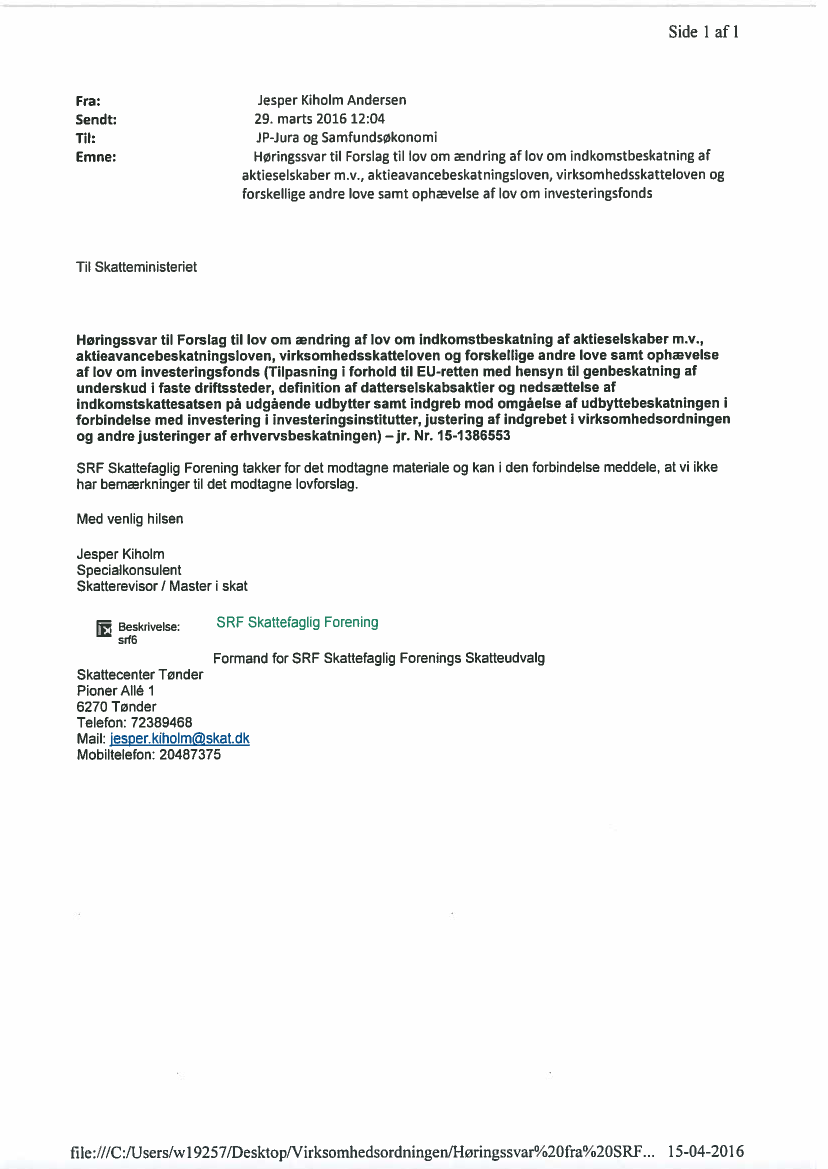 Side 1 af 1

Fra: Jesper Kiholm Andersen
Sendt: 29. marts 2016 12:04
Til: JP-Jura og Samfundsøkonomi
Emne: Høringssvar til Forslag til lov om ændring af lov om indkomstbeskatning af aktieselskaber m.v., aktieavancebeskatningsloven, virksomhedsskatteloven og forskellige andre love samt ophævelse af lov om investeringsfonds

Til Skatteministeriet

Høringssvar til Forslag til lov om ændring af lov om indkomstbeskatning af aktieselskaber m.v., aktieavancebeskatningsloven, virksomhedsskatteloven og forskellige andre love samt ophævelse af lov om investeringsfonds (Tilpasning i forhold til EU-retten med hensyn til genbeskatning af underskud i faste driftssteder, definition af datterselskabsaktier og nedsættelse af indkomstskattesatsen på udgående udbytter samt indgreb mod omgåelse af udbyttebeskatningen i forbindelse med investering i investeringsinstitutter, justering af indgrebet i virksomhedsordningen og andre justeringer af erhvervsbeskatningen) – jr. Nr. 15-1386553

SRF Skattefaglig Forening takker for det modtagne materiale og kan i den forbindelse meddele, at vi ikke har bemærkninger til det modtagne lovforslag.

Med venlig hilsen

Jesper Kiholm
Specialkonsulent
Skatterevisor / Master i skat

Beskrivelse: srf6
SRF Skattefaglig Forening

Formand for SRF Skattefaglig Forenings Skatteudvalg
Skattecenter Tønder
Pioner Allé 1
6270 Tønder
Telefon: 72389468
Mail: jesper.kiholm@skat.dk
Mobiltelefon: 20487375

file:///C:/Users/w19257/Desktop/Virksomhedsordningen/Høringssvar%20fra%20SRF... 15-04-2016